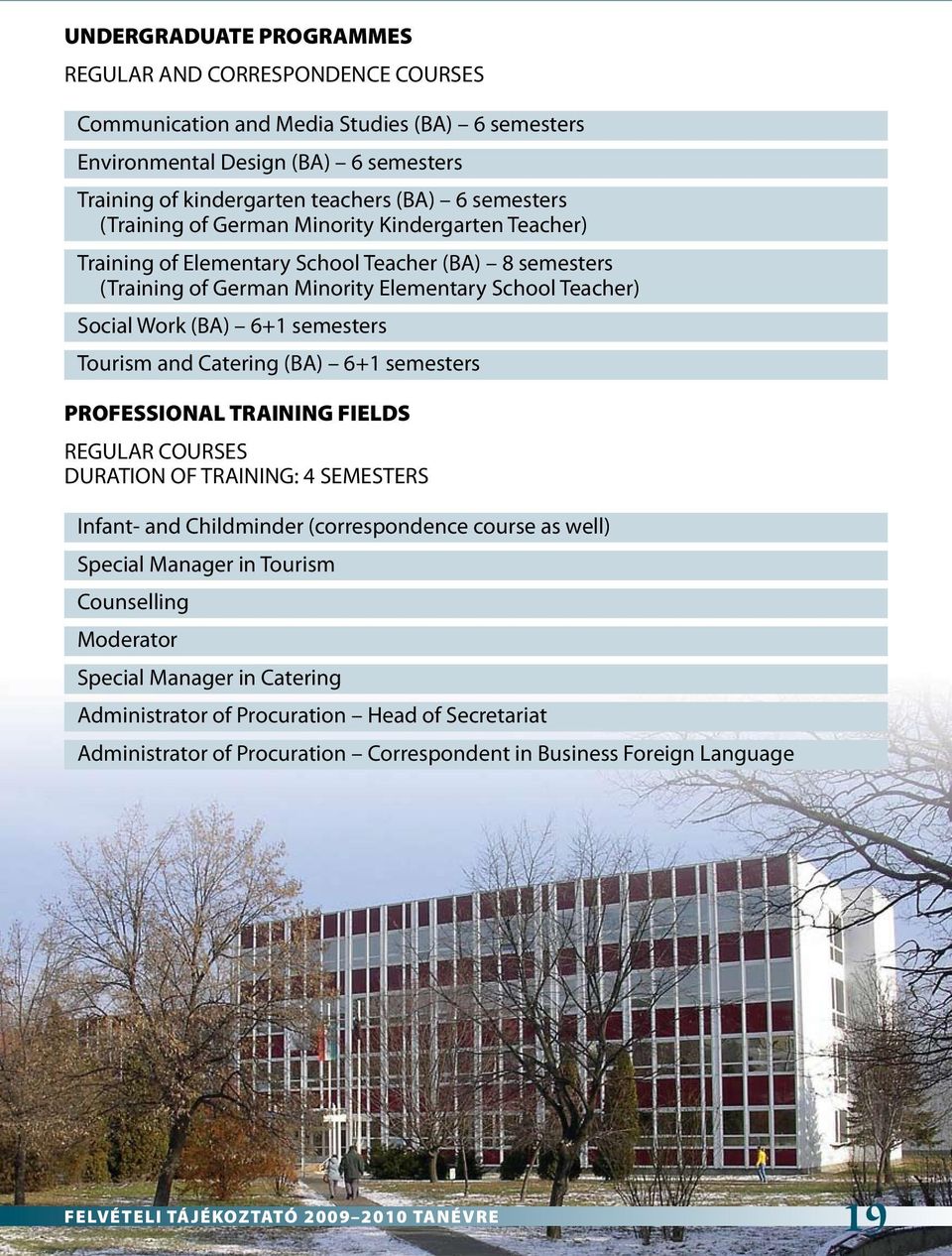 UNDERGRADUATE PROGRAMMES

REGULAR AND CORRESPONDENCE COURSES

Communication and Media Studies (BA) – 6 semesters

Environmental Design (BA) – 6 semesters

Training of kindergarten teachers (BA) – 6 semesters
(Training of German Minority Kindergarten Teacher)

Training of Elementary School Teacher (BA) – 8 semesters
(Training of German Minority Elementary School Teacher)

Social Work (BA) – 6+1 semesters

Tourism and Catering (BA) – 6+1 semesters

PROFESSIONAL TRAINING FIELDS

REGULAR COURSES
DURATION OF TRAINING: 4 SEMESTERS

Infant- and Childminder (correspondence course as well)

Special Manager in Tourism

Counselling

Moderator

Special Manager in Catering

Administrator of Procuration – Head of Secretariat

Administrator of Procuration – Correspondent in Business Foreign Language

FELVÉTELI TÁJÉKOZTATÓ 2009–2010 TANÉVRE

19